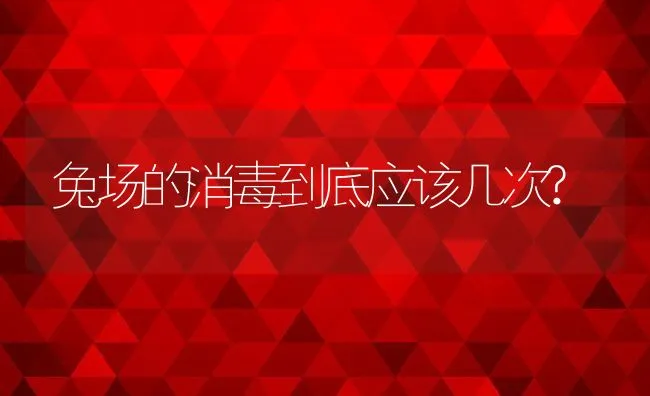 兔场的消毒到底应该几次?